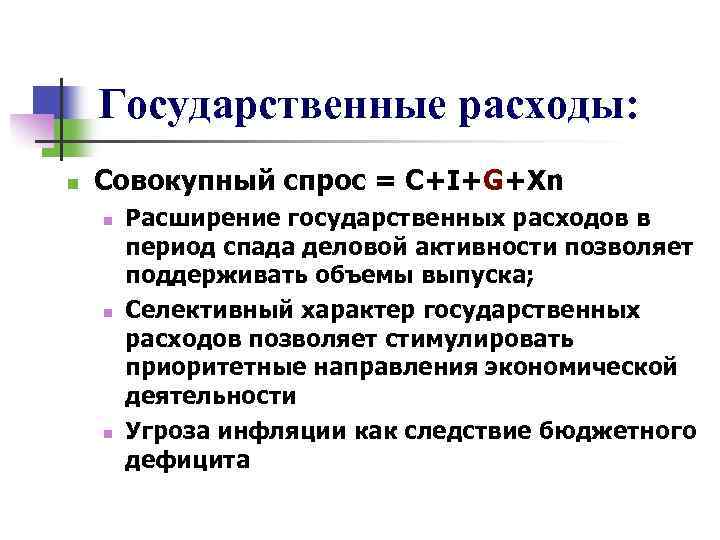 Государственные расходы:

Совокупный спрос = C+I+G+Xn

Расширение государственных расходов в период спада деловой активности позволяет поддерживать объемы выпуска;

Селективный характер государственных расходов позволяет стимулировать приоритетные направления экономической деятельности

Угроза инфляции как следствие бюджетного дефицита